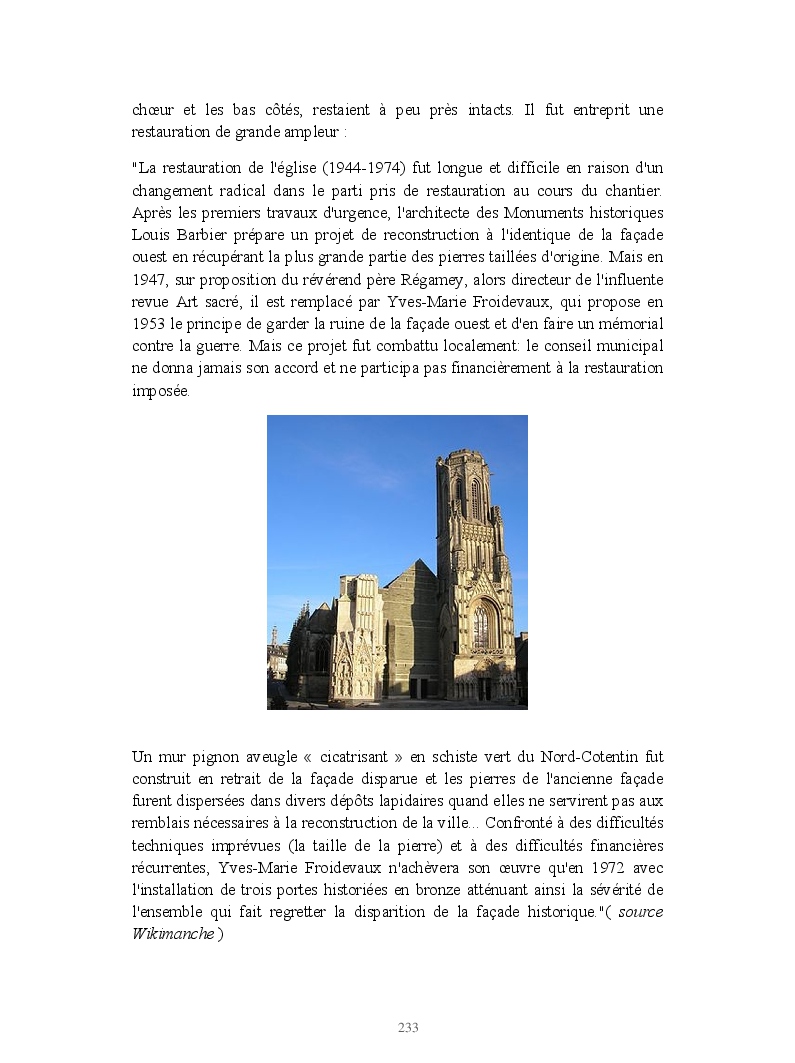 chœur et les bas côtés, restaient à peu près intacts. Il fut entreprit une restauration de grande ampleur :

"La restauration de l'église (1944-1974) fut longue et difficile en raison d'un changement radical dans le parti pris de restauration au cours du chantier. Après les premiers travaux d'urgence, l'architecte des Monuments historiques Louis Barbier prépare un projet de reconstruction à l'identique de la façade ouest en récupérant la plus grande partie des pierres taillées d'origine. Mais en 1947, sur proposition du révérend père Régamey, alors directeur de l'influente revue Art sacré, il est remplacé par Yves-Marie Froidevaux, qui propose en 1953 le principe de garder la ruine de la façade ouest et d'en faire un mémorial contre la guerre. Mais ce projet fut combattu localement: le conseil municipal ne donna jamais son accord et ne participa pas financièrement à la restauration imposée.

Un mur pignon aveugle « cicatrisant » en schiste vert du Nord-Cotentin fut construit en retrait de la façade disparue et les pierres de l'ancienne façade furent dispersées dans divers dépôts lapidaires quand elles ne servirent pas aux remblais nécessaires à la reconstruction de la ville... Confronté à des difficultés techniques imprévues (la taille de la pierre) et à des difficultés financières récurrentes, Yves-Marie Froidevaux n'achèvera son œuvre qu'en 1972 avec l'installation de trois portes historiées en bronze atténuant ainsi la sévérité de l'ensemble qui fait regretter la disparition de la façade historique."( source Wikimanche )

233